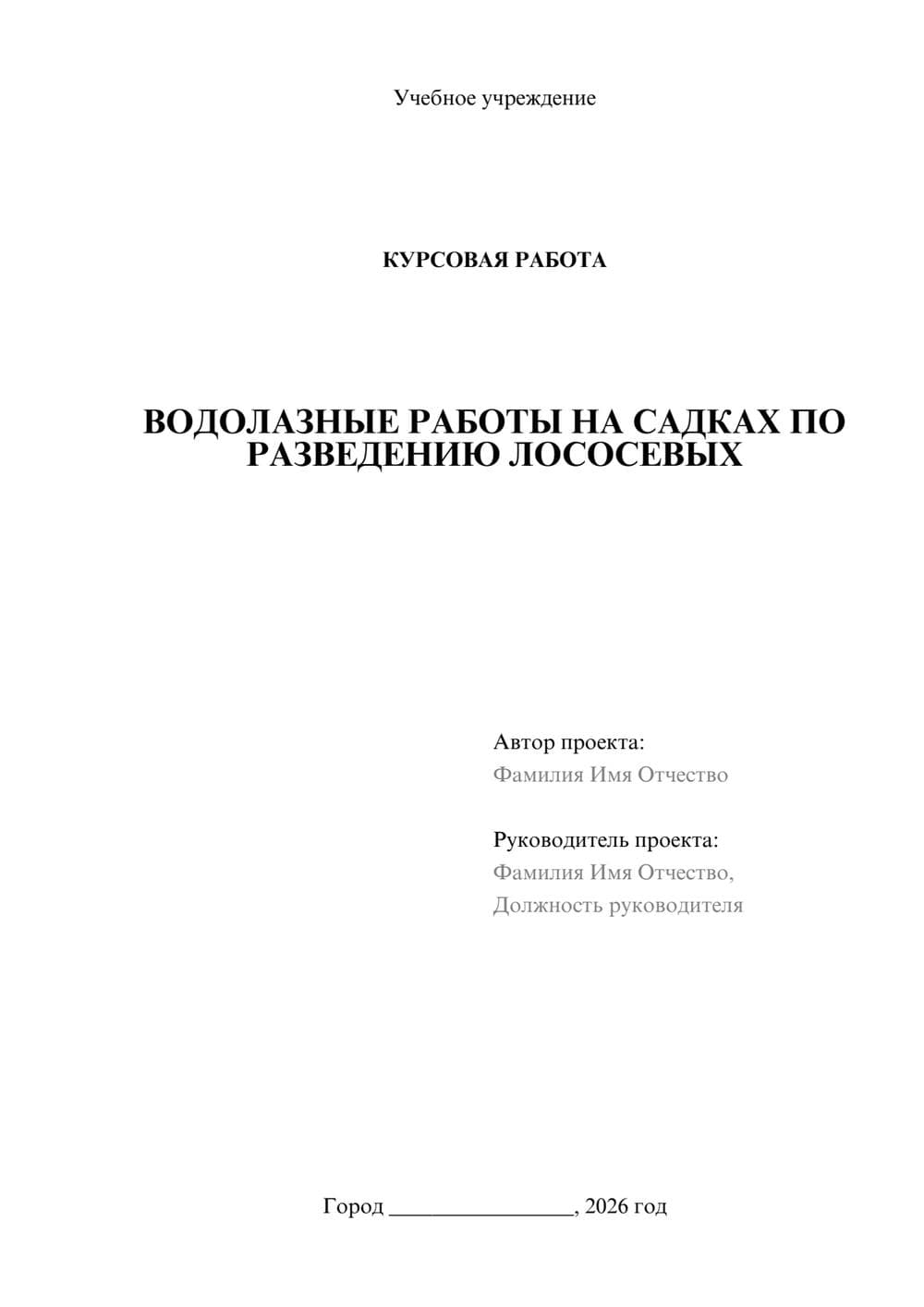 Учебное учреждение

КУРСОВАЯ РАБОТА

ВОДОЛАЗНЫЕ РАБОТЫ НА САДКАХ ПО РАЗВЕДЕНИЮ ЛОСОСЕВЫХ

Автор проекта:
Фамилия Имя Отчество

Руководитель проекта:
Фамилия Имя Отчество,
Должность руководителя

Город ________________, 2026 год